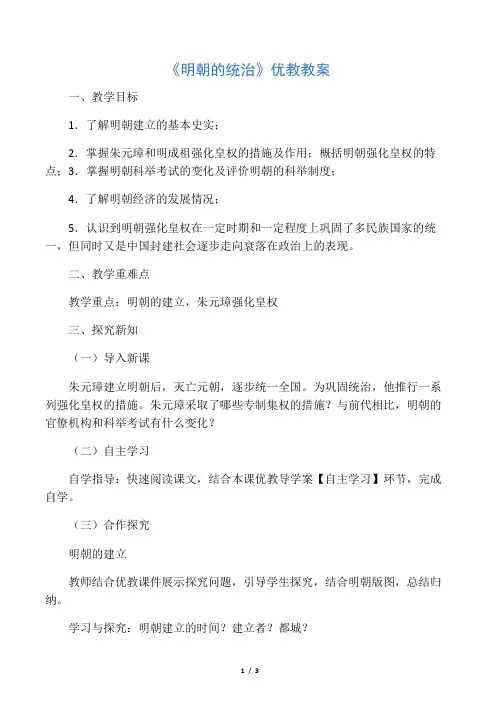 《明朝的统治》优教教案

一、教学目标

1．了解明朝建立的基本史实；

2．掌握朱元璋和明成祖强化皇权的措施及作用；概括明朝强化皇权的特点；3．掌握明朝科举考试的变化及评价明朝的科举制度；

4．了解明朝经济的发展情况；

5．认识到明朝强化皇权在一定时期和一定程度上巩固了多民族国家的统一，但同时又是中国封建社会逐步走向衰落在政治上的表现。

二、教学重难点

教学重点：明朝的建立，朱元璋强化皇权

三、探究新知

（一）导入新课

朱元璋建立明朝后，灭亡元朝，逐步统一全国。为巩固统治，他推行一系列强化皇权的措施。朱元璋采取了哪些专制集权的措施？与前代相比，明朝的官僚机构和科举考试有什么变化？

（二）自主学习

自学指导：快速阅读课文，结合本课优教导学案【自主学习】环节，完成自学。

（三）合作探究

明朝的建立

教师结合优教课件展示探究问题，引导学生探究，结合明朝版图，总结归纳。

学习与探究：明朝建立的时间？建立者？都城？

1 / 3